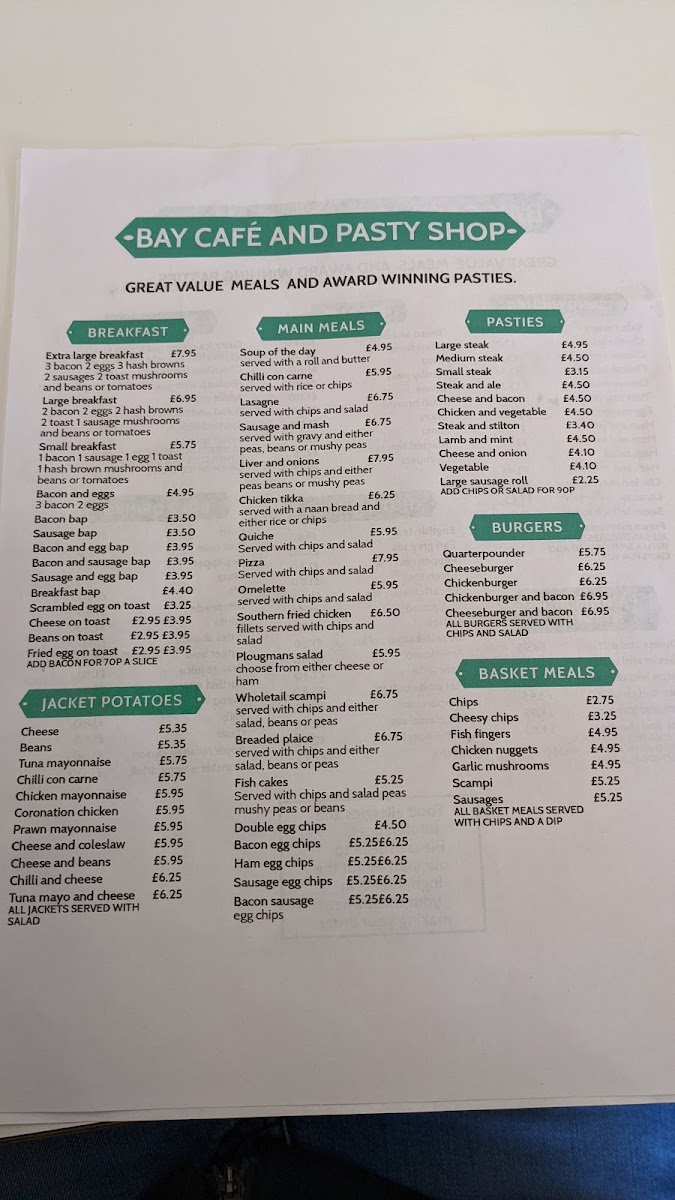 BAY CAFÉ AND PASTY SHOP

GREAT VALUE MEALS AND AWARD WINNING PASTIES.

BREAKFAST

Extra large breakfast £7.95
3 bacon 2 eggs 3 hash browns 2 sausages 2 toast mushrooms and beans or tomatoes
Large breakfast £6.95
2 bacon 2 eggs 2 hash browns 2 toast 1 sausage mushrooms and beans or tomatoes
Small breakfast £5.75
1 bacon 1 sausage 1 egg 1 toast 1 hash brown mushrooms and beans or tomatoes
Bacon and eggs £4.95
3 bacon 2 eggs
Bacon bap £3.50
Sausage bap £3.50
Bacon and egg bap £3.95
Bacon and sausage bap £3.95
Sausage and egg bap £3.95
Breakfast bap £4.40
Scrambled egg on toast £3.25
Cheese on toast £2.95 £3.95
Beans on toast £2.95 £3.95
Fried egg on toast £2.95 £3.95
ADD BACON FOR 70P A SLICE

JACKET POTATOES

Cheese £5.35
Beans £5.35
Tuna mayonnaise £5.75
Chilli con carne £5.75
Chicken mayonnaise £5.95
Coronation chicken £5.95
Prawn mayonnaise £5.95
Cheese and coleslaw £5.95
Cheese and beans £5.95
Chilli and cheese £6.25
Tuna mayo and cheese £6.25
ALL JACKETS SERVED WITH SALAD

MAIN MEALS

Soup of the day £4.95
served with a roll and butter
Chilli con carne £5.95
served with rice or chips
Lasagne £6.75
served with chips and salad
Sausage and mash £6.75
served with gravy and either peas, beans or mushy peas
Liver and onions £7.95
served with chips and either peas beans or mushy peas
Chicken tikka £6.25
served with a naan bread and either rice or chips
Quiche £5.95
Served with chips and salad
Pizza £7.95
Served with chips and salad
Omelette £5.95
served with chips and salad
Southern fried chicken £6.50
fillets served with chips and salad
Plougmans salad £5.95
choose from either cheese or ham
Wholetail scampi £6.75
served with chips and either salad, beans or peas
Breaded plaice £6.75
served with chips and either salad, beans or peas
Fish cakes £5.25
Served with chips and salad peas mushy peas or beans
Double egg chips £4.50
Bacon egg chips £5.25£6.25
Ham egg chips £5.25£6.25
Sausage egg chips £5.25£6.25
Bacon sausage egg chips £5.25£6.25

PASTIES

Large steak £4.95
Medium steak £4.50
Small steak £3.15
Steak and ale £4.50
Cheese and bacon £4.50
Chicken and vegetable £4.50
Steak and stilton £3.40
Lamb and mint £4.50
Cheese and onion £4.10
Vegetable £4.10
Large sausage roll £2.25
ADD CHIPS OR SALAD FOR 90P

BURGERS

Quarterpounder £5.75
Cheeseburger £6.25
Chickenburger £6.25
Chickenburger and bacon £6.95
Cheeseburger and bacon £6.95
ALL BURGERS SERVED WITH CHIPS AND SALAD

BASKET MEALS

Chips £2.75
Cheesy chips £3.25
Fish fingers £4.95
Chicken nuggets £4.95
Garlic mushrooms £4.95
Scampi £5.25
Sausages £5.25
ALL BASKET MEALS SERVED WITH CHIPS AND A DIP